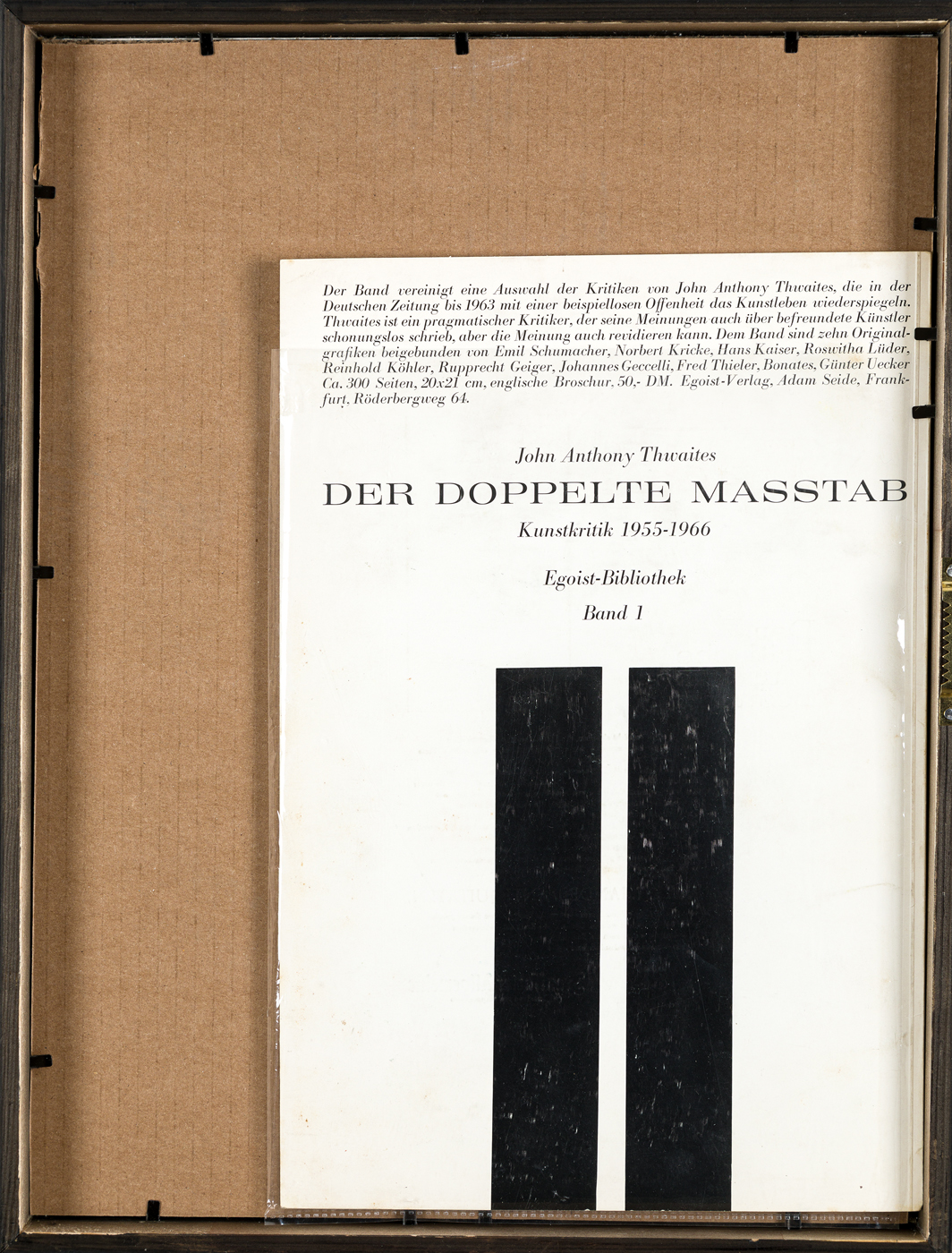 Der Band vereinigt eine Auswahl der Kritiken von John Anthony Thwaites, die in der Deutschen Zeitung bis 1963 mit einer beispiellosen Offenheit das Kunstleben wiederspiegeln. Thwaites ist ein pragmatischer Kritiker, der seine Meinungen auch über befreundete Künstler schonungslos schrieb, aber die Meinung auch revidieren kann. Dem Band sind zehn Originalgrafiken beigebunden von Emil Schumacher, Norbert Kricke, Hans Kaiser, Roswitha Lüder, Reinhold Köhler, Rupprecht Geiger, Johannes Geccelli, Fred Thieler, Bonates, Günter Uecker Ca. 300 Seiten, 20x21 cm, englische Broschur, 50,- DM. Egoist-Verlag, Adam Seide, Frankfurt, Röderbergweg 64.

John Anthony Thwaites

DER DOPPELTE MASSTAB

Kunstkritik 1955-1966

Egoist-Bibliothek

Band 1